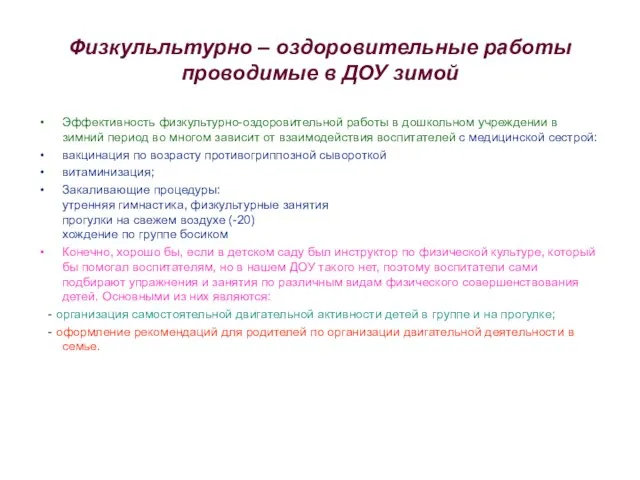 Физкульльтурно – оздоровительные работы проводимые в ДОУ зимой

• Эффективность физкультурно-оздоровительной работы в дошкольном учреждении в зимний период во многом зависит от взаимодействия воспитателей с медицинской сестрой:
• вакцинация по возрасту противогриппозной сывороткой
• витаминизация;
• Закаливающие процедуры:
утренняя гимнастика, физкультурные занятия
прогулки на свежем воздухе (-20)
хождение по группе босиком
• Конечно, хорошо бы, если в детском саду был инструктор по физической культуре, который бы помогал воспитателям, но в нашем ДОУ такого нет, поэтому воспитатели сами подбирают упражнения и занятия по различным видам физического совершенствования детей. Основными из них являются:
- организация самостоятельной двигательной активности детей в группе и на прогулке;
- оформление рекомендаций для родителей по организации двигательной деятельности в семье.